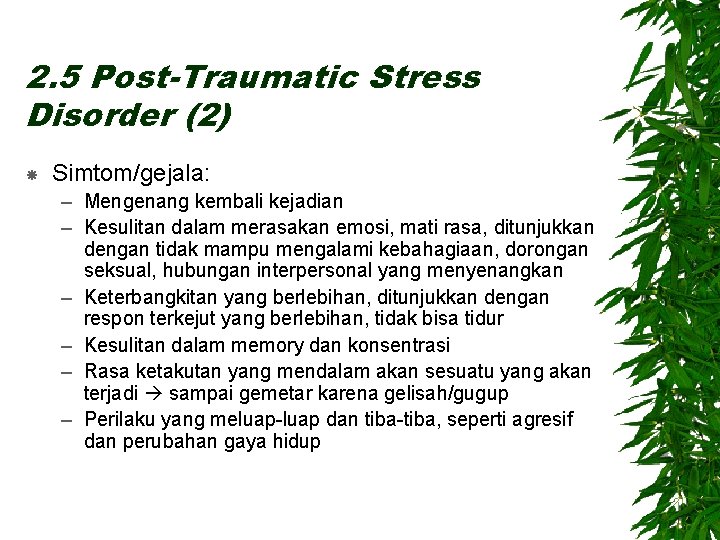 2.5 Post-Traumatic Stress Disorder (2)

Simtom/gejala:

– Mengenang kembali kejadian
– Kesulitan dalam merasakan emosi, mati rasa, ditunjukkan dengan tidak mampu mengalami kebahagiaan, dorongan seksual, hubungan interpersonal yang menyenangkan
– Keterbangkitan yang berlebihan, ditunjukkan dengan respon terkejut yang berlebihan, tidak bisa tidur
– Kesulitan dalam memory dan konsentrasi
– Rasa ketakutan yang mendalam akan sesuatu yang akan terjadi → sampai gemetar karena gelisah/gugup
– Perilaku yang meluap-luap dan tiba-tiba, seperti agresif dan perubahan gaya hidup